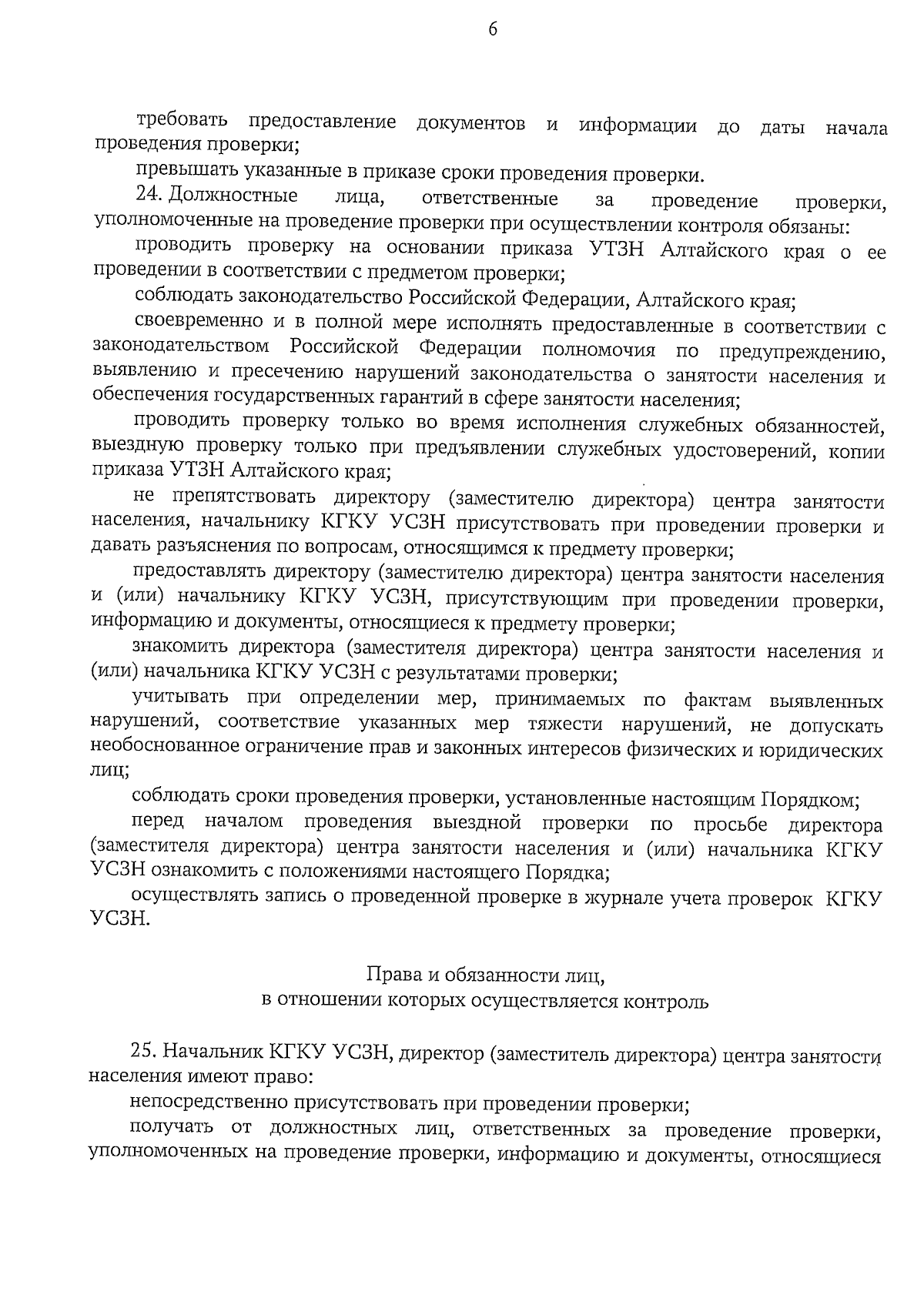 6

требовать предоставление документов и информации до даты начала проведения проверки;

превышать указанные в приказе сроки проведения проверки.

24. Должностные лица, ответственные за проведение проверки, уполномоченные на проведение проверки при осуществлении контроля обязаны:

проводить проверку на основании приказа УТЗН Алтайского края о ее проведении в соответствии с предметом проверки;

соблюдать законодательство Российской Федерации, Алтайского края;

своевременно и в полной мере исполнять предоставленные в соответствии с законодательством Российской Федерации полномочия по предупреждению, выявлению и пресечению нарушений законодательства о занятости населения и обеспечения государственных гарантий в сфере занятости населения;

проводить проверку только во время исполнения служебных обязанностей, выездную проверку только при предъявлении служебных удостоверений, копии приказа УТЗН Алтайского края;

не препятствовать директору (заместителю директора) центра занятости населения, начальнику КГКУ УСЗН присутствовать при проведении проверки и давать разъяснения по вопросам, относящимся к предмету проверки;

предоставлять директору (заместителю директора) центра занятости населения и (или) начальнику КГКУ УСЗН, присутствующим при проведении проверки, информацию и документы, относящиеся к предмету проверки;

знакомить директора (заместителя директора) центра занятости населения и (или) начальника КГКУ УСЗН с результатами проверки;

учитывать при определении мер, принимаемых по фактам выявленных нарушений, соответствие указанных мер тяжести нарушений, не допускать необоснованное ограничение прав и законных интересов физических и юридических лиц;

соблюдать сроки проведения проверки, установленные настоящим Порядком;

перед началом проведения выездной проверки по просьбе директора (заместителя директора) центра занятости населения и (или) начальника КГКУ УСЗН ознакомить с положениями настоящего Порядка;

осуществлять запись о проведенной проверке в журнале учета проверок КГКУ УСЗН.

Права и обязанности лиц,
в отношении которых осуществляется контроль

25. Начальник КГКУ УСЗН, директор (заместитель директора) центра занятости населения имеют право:

непосредственно присутствовать при проведении проверки;

получать от должностных лиц, ответственных за проведение проверки, уполномоченных на проведение проверки, информацию и документы, относящиеся